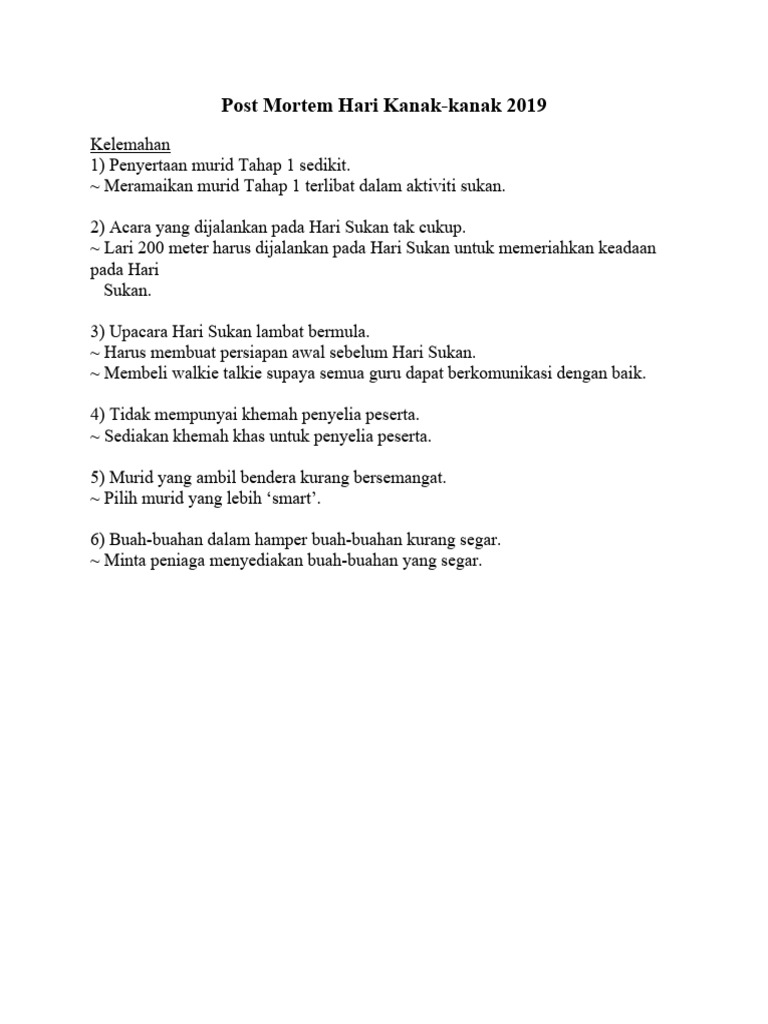 Post Mortem Hari Kanak-kanak 2019

Kelemahan
1) Penyertaan murid Tahap 1 sedikit.
~ Meramaikan murid Tahap 1 terlibat dalam aktiviti sukan.

2) Acara yang dijalankan pada Hari Sukan tak cukup.
~ Lari 200 meter harus dijalankan pada Hari Sukan untuk memeriahkan keadaan pada Hari Sukan.

3) Upacara Hari Sukan lambat bermula.
~ Harus membuat persiapan awal sebelum Hari Sukan.
~ Membeli walkie talkie supaya semua guru dapat berkomunikasi dengan baik.

4) Tidak mempunyai khemah penyelia peserta.
~ Sediakan khemah khas untuk penyelia peserta.

5) Murid yang ambil bendera kurang bersemangat.
~ Pilih murid yang lebih ‘smart’.

6) Buah-buahan dalam hamper buah-buahan kurang segar.
~ Minta peniaga menyediakan buah-buahan yang segar.